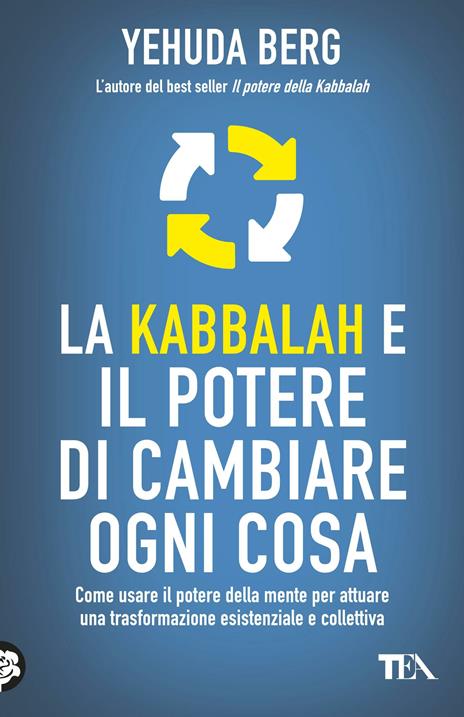 YEHUDA BERG

L'autore del best seller Il potere della Kabbalah

LA KABBALAH E IL POTERE DI CAMBIARE OGNI COSA

Come usare il potere della mente per attuare una trasformazione esistenziale e collettiva

TEA